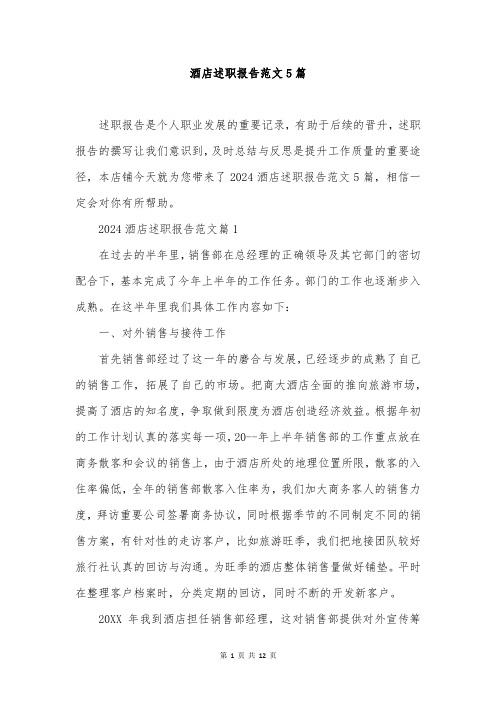 酒店述职报告范文5篇

述职报告是个人职业发展的重要记录，有助于后续的晋升，述职报告的撰写让我们意识到，及时总结与反思是提升工作质量的重要途径，本店铺今天就为您带来了2024酒店述职报告范文5篇，相信一定会对你有所帮助。

2024酒店述职报告范文篇1

在过去的半年里，销售部在总经理的正确领导及其它部门的密切配合下，基本完成了今年上半年的工作任务。部门的工作也逐渐步入成熟。在这半年里我们具体工作内容如下：

一、对外销售与接待工作

首先销售部经过了这一年的磨合与发展，已经逐步的成熟了自己的销售工作，拓展了自己的市场。把商大酒店全面的推向旅游市场，提高了酒店的知名度，争取做到限度为酒店创造经济效益。根据年初的工作计划认真的落实每一项，20--年上半年销售部的工作重点放在商务散客和会议的销售上，由于酒店所处的地理位置所限，散客的入住率偏低，全年的销售部散客入住率为，我们加大商务客人的销售力度，拜访重要公司签署商务协议，同时根据季节的不同制定不同的销售方案，有针对性的走访客户，比如旅游旺季，我们把地接团队较好旅行社认真的回访与沟通。为旺季的酒店整体销售量做好铺垫。平时在整理客户档案时，分类定期的回访，同时不断的开发新客户。

20XX 年我到酒店担任销售部经理，这对销售部提供对外宣传筹

第 1 页 共 12 页